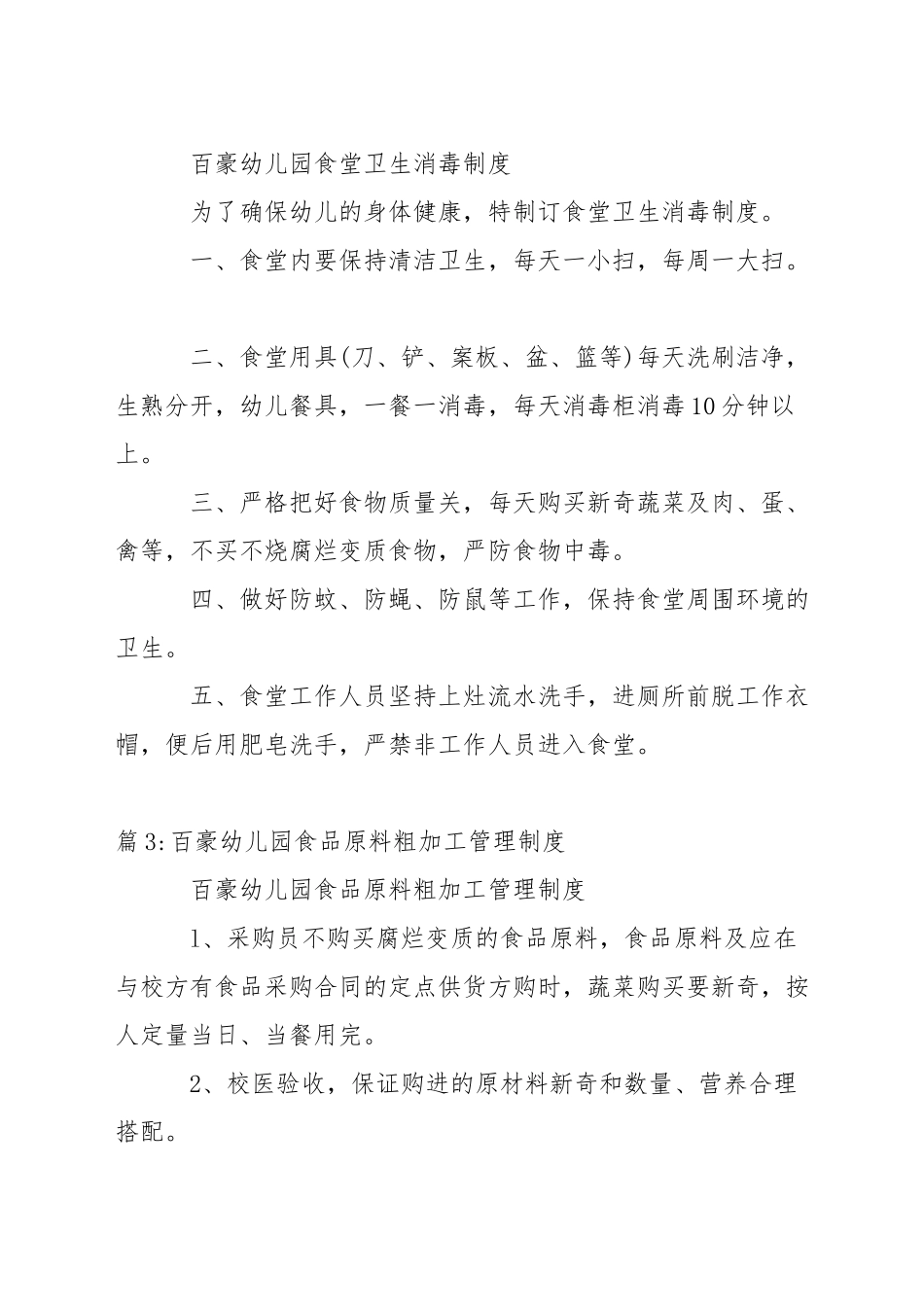 百豪幼儿园食堂卫生消毒制度

为了确保幼儿的身体健康，特制订食堂卫生消毒制度。

一、食堂内要保持清洁卫生，每天一小扫，每周一大扫。

二、食堂用具(刀、铲、案板、盆、篮等)每天洗刷洁净，生熟分开，幼儿餐具，一餐一消毒，每天消毒柜消毒10分钟以上。

三、严格把好食物质量关，每天购买新奇蔬菜及肉、蛋、禽等，不买不烧腐烂变质食物，严防食物中毒。

四、做好防蚊、防蝇、防鼠等工作，保持食堂周围环境的卫生。

五、食堂工作人员坚持上灶流水洗手，进厕所前脱工作衣帽，便后用肥皂洗手，严禁非工作人员进入食堂。

篇3:百豪幼儿园食品原料粗加工管理制度

百豪幼儿园食品原料粗加工管理制度

1、采购员不购买腐烂变质的食品原料，食品原料及应在与校方有食品采购合同的定点供货方购时，蔬菜购买要新奇，按人定量当日、当餐用完。

2、校医验收，保证购进的原材料新奇和数量、营养合理搭配。